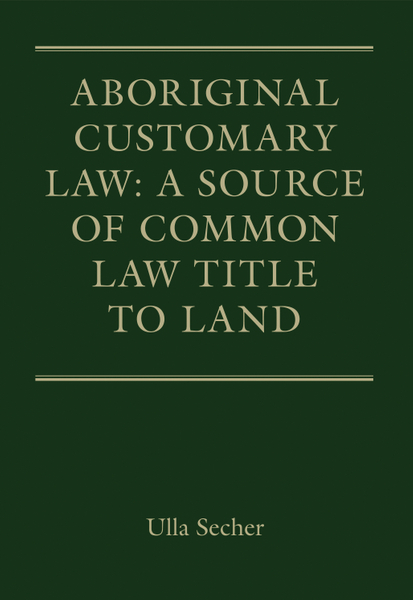 ABORIGINAL CUSTOMARY LAW: A SOURCE OF COMMON LAW TITLE TO LAND

Ulla Secher